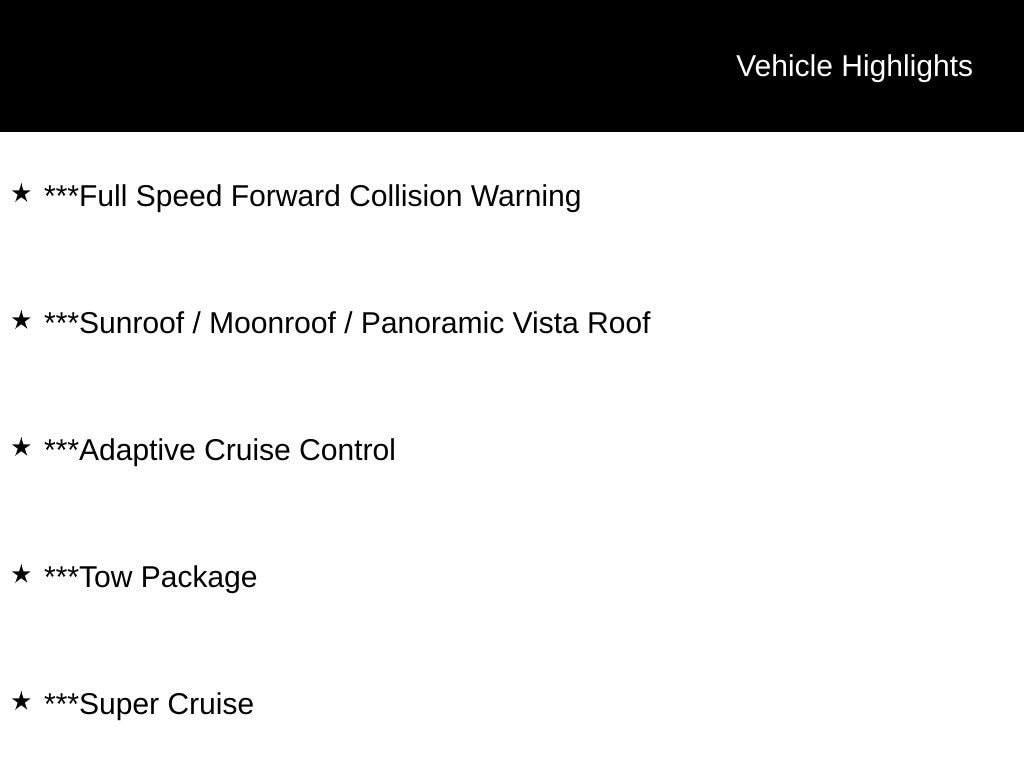 Vehicle Highlights

★ ***Full Speed Forward Collision Warning

★ ***Sunroof / Moonroof / Panoramic Vista Roof

★ ***Adaptive Cruise Control

★ ***Tow Package

★ ***Super Cruise